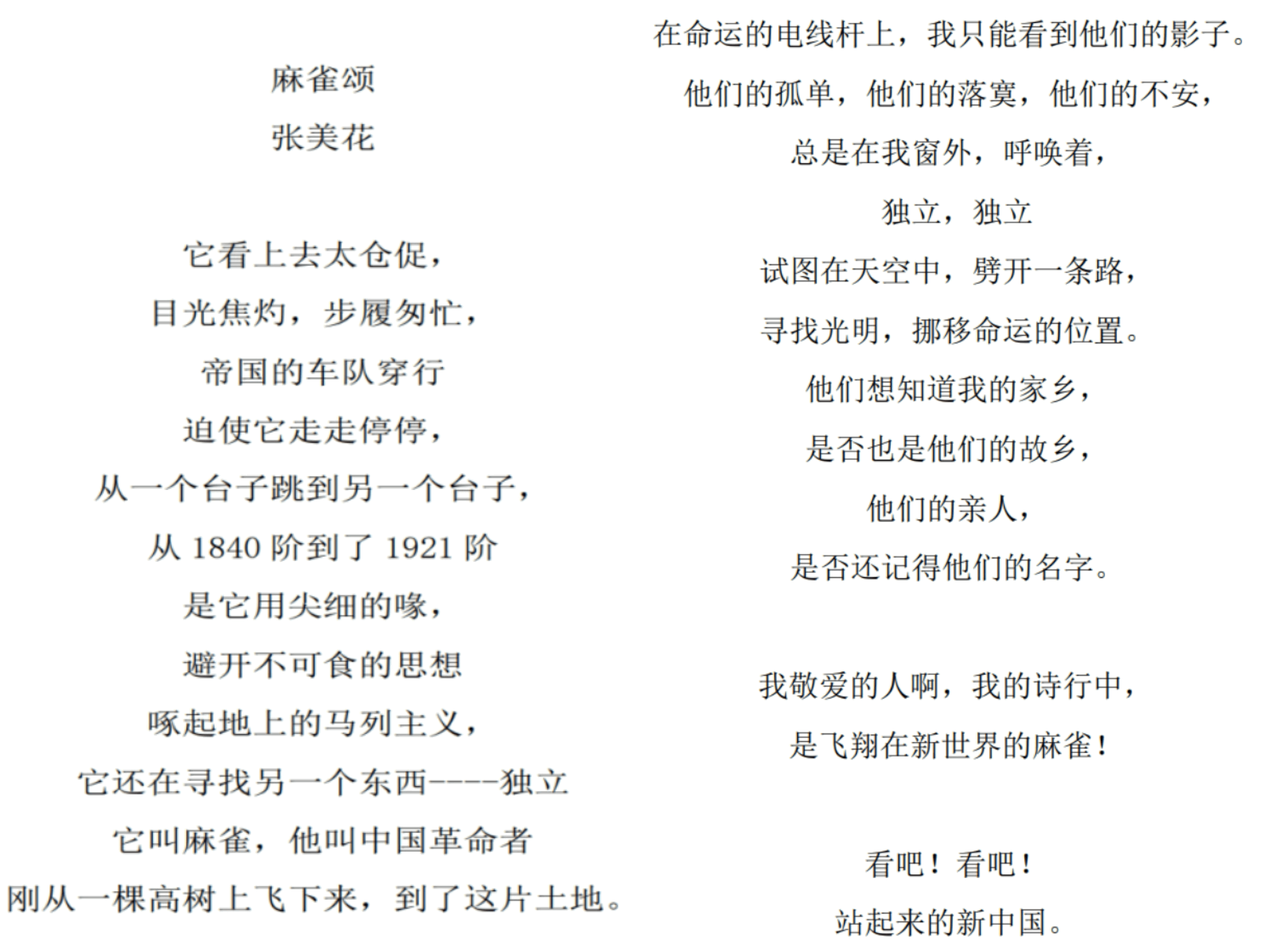 麻雀颂

张美花

它看上去太仓促，

目光焦灼，步履匆忙，

帝国的车队穿行

迫使它走走停停，

从一个台子跳到另一个台子，

从 1840 阶到了 1921 阶

是它用尖细的喙，

避开不可食的思想

啄起地上的马列主义，

它还在寻找另一个东西----独立

它叫麻雀，他叫中国革命者

刚从一棵高树上飞下来，到了这片土地。

在命运的电线杆上，我只能看到他们的影子。

他们的孤单，他们的落寞，他们的不安，

总是在我窗外，呼唤着，

独立，独立

试图在天空中，劈开一条路，

寻找光明，挪移命运的位置。

他们想知道我的家乡，

是否也是他们的故乡，

他们的亲人，

是否还记得他们的名字。

我敬爱的人啊，我的诗行中，

是飞翔在新世界的麻雀！

看吧！看吧！

站起来的新中国。